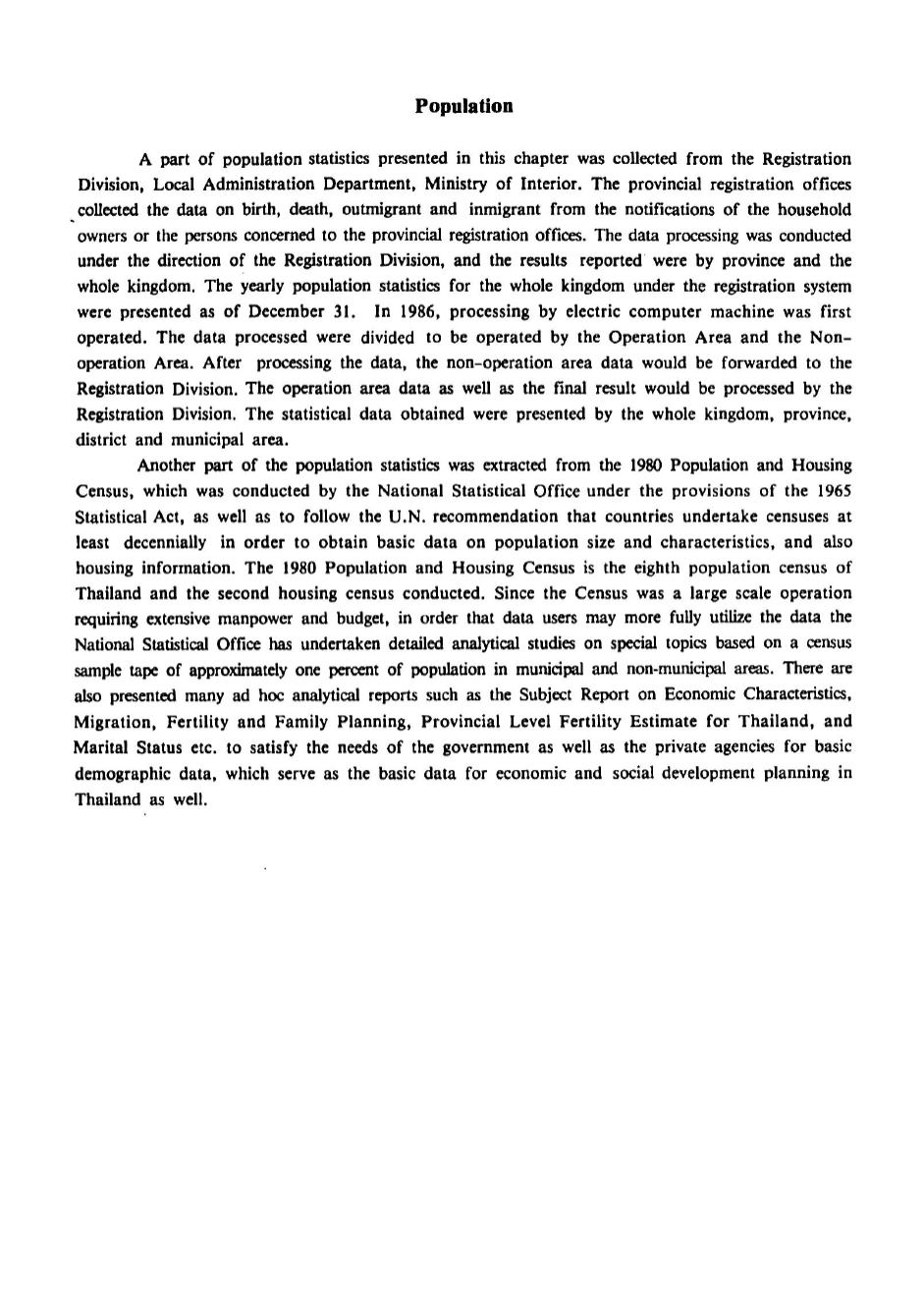 Population

A part of population statistics presented in this chapter was collected from the Registration Division, Local Administration Department, Ministry of Interior. The provincial registration offices collected the data on birth, death, outmigrant and inmigrant from the notifications of the household owners or the persons concerned to the provincial registration offices. The data processing was conducted under the direction of the Registration Division, and the results reported were by province and the whole kingdom. The yearly population statistics for the whole kingdom under the registration system were presented as of December 31. In 1986, processing by electric computer machine was first operated. The data processed were divided to be operated by the Operation Area and the Non-operation Area. After processing the data, the non-operation area data would be forwarded to the Registration Division. The operation area data as well as the final result would be processed by the Registration Division. The statistical data obtained were presented by the whole kingdom, province, district and municipal area.

Another part of the population statistics was extracted from the 1980 Population and Housing Census, which was conducted by the National Statistical Office under the provisions of the 1965 Statistical Act, as well as to follow the U.N. recommendation that countries undertake censuses at least decennially in order to obtain basic data on population size and characteristics, and also housing information. The 1980 Population and Housing Census is the eighth population census of Thailand and the second housing census conducted. Since the Census was a large scale operation requiring extensive manpower and budget, in order that data users may more fully utilize the data the National Statistical Office has undertaken detailed analytical studies on special topics based on a census sample tape of approximately one percent of population in municipal and non-municipal areas. There are also presented many ad hoc analytical reports such as the Subject Report on Economic Characteristics, Migration, Fertility and Family Planning, Provincial Level Fertility Estimate for Thailand, and Marital Status etc. to satisfy the needs of the government as well as the private agencies for basic demographic data, which serve as the basic data for economic and social development planning in Thailand as well.